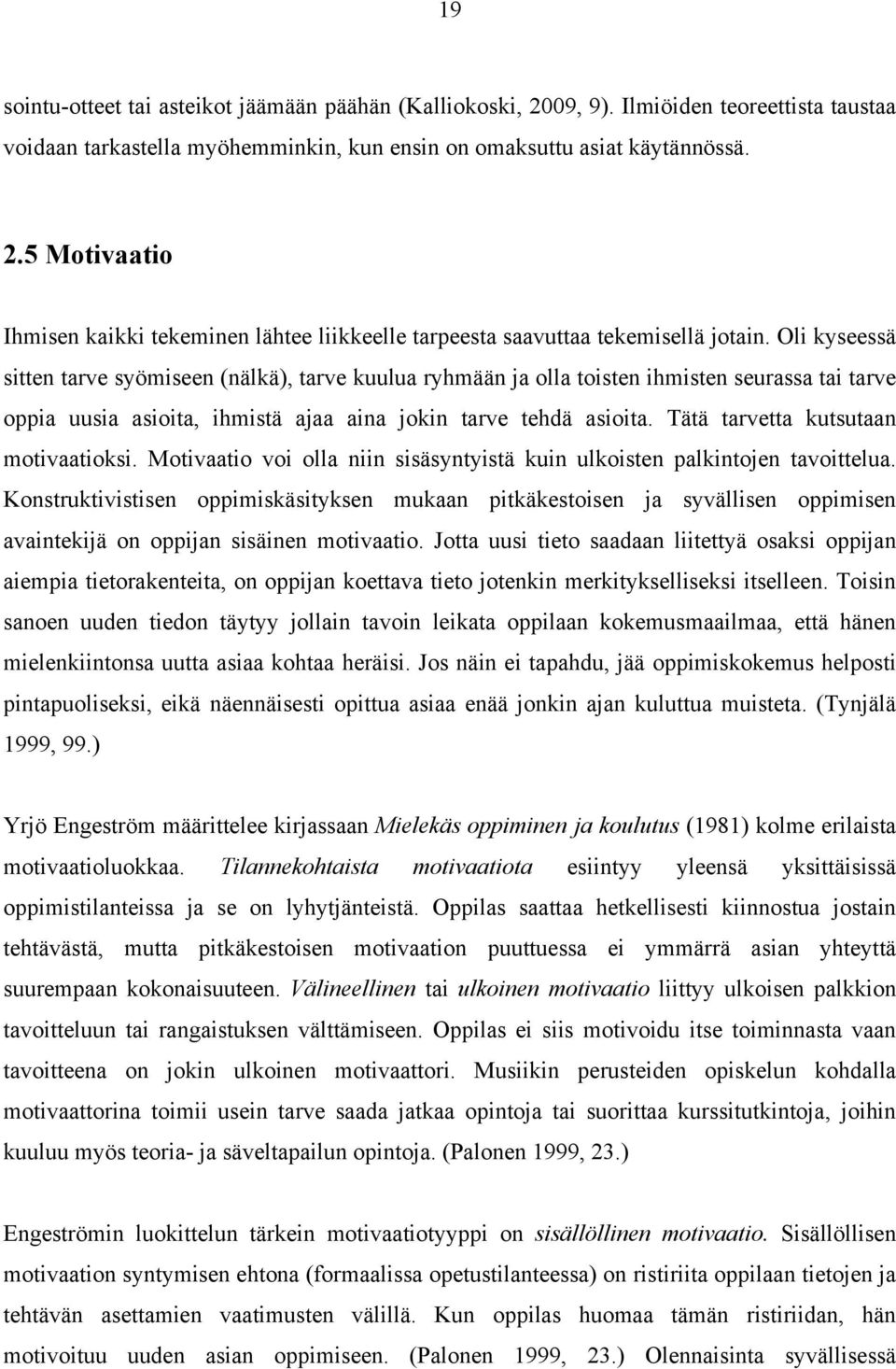 19

sointu-otteet tai asteikot jäämään päähän (Kalliokoski, 2009, 9). Ilmiöiden teoreettista taustaa voidaan tarkastella myöhemminkin, kun ensin on omaksuttu asiat käytännössä.

2.5 Motivaatio

Ihmisen kaikki tekeminen lähtee liikkeelle tarpeesta saavuttaa tekemisellä jotain. Oli kyseessä sitten tarve syömiseen (nälkä), tarve kuulua ryhmään ja olla toisten ihmisten seurassa tai tarve oppia uusia asioita, ihmistä ajaa aina jokin tarve tehdä asioita. Tätä tarvetta kutsutaan motivaatioksi. Motivaatio voi olla niin sisäsyntyistä kuin ulkoisten palkintojen tavoittelua. Konstruktivistisen oppimiskäsityksen mukaan pitkäkestoisen ja syvällisen oppimisen avaintekijä on oppijan sisäinen motivaatio. Jotta uusi tieto saadaan liitettyä osaksi oppijan aiempia tietorakenteita, on oppijan koettava tieto jotenkin merkitykselliseksi itselleen. Toisin sanoen uuden tiedon täytyy jollain tavoin leikata oppilaan kokemusmaailmaa, että hänen mielenkiintonsa uutta asiaa kohtaa heräisi. Jos näin ei tapahdu, jää oppimiskokemus helposti pintapuoliseksi, eikä näennäisesti opittua asiaa enää jonkin ajan kuluttua muisteta. (Tynjälä 1999, 99.)

Yrjö Engeström määrittelee kirjassaan Mielekäs oppiminen ja koulutus (1981) kolme erilaista motivaatioluokkaa. Tilannekohtaista motivaatiota esiintyy yleensä yksittäisissä oppimistilanteissa ja se on lyhytjänteistä. Oppilas saattaa hetkellisesti kiinnostua jostain tehtävästä, mutta pitkäkestoisen motivaation puuttuessa ei ymmärrä asian yhteyttä suurempaan kokonaisuuteen. Välineellinen tai ulkoinen motivaatio liittyy ulkoisen palkkion tavoitteluun tai rangaistuksen välttämiseen. Oppilas ei siis motivoidu itse toiminnasta vaan tavoitteena on jokin ulkoinen motivaattori. Musiikin perusteiden opiskelun kohdalla motivaattorina toimii usein tarve saada jatkaa opintoja tai suorittaa kurssitutkintoja, joihin kuuluu myös teoria- ja säveltapailun opintoja. (Palonen 1999, 23.)

Engeströmin luokittelun tärkein motivaatiotyyppi on sisällöllinen motivaatio. Sisällöllisen motivaation syntymisen ehtona (formaalissa opetustilanteessa) on ristiriita oppilaan tietojen ja tehtävän asettamien vaatimusten välillä. Kun oppilas huomaa tämän ristiriidan, hän motivoituu uuden asian oppimiseen. (Palonen 1999, 23.) Olennaisinta syvällisessä